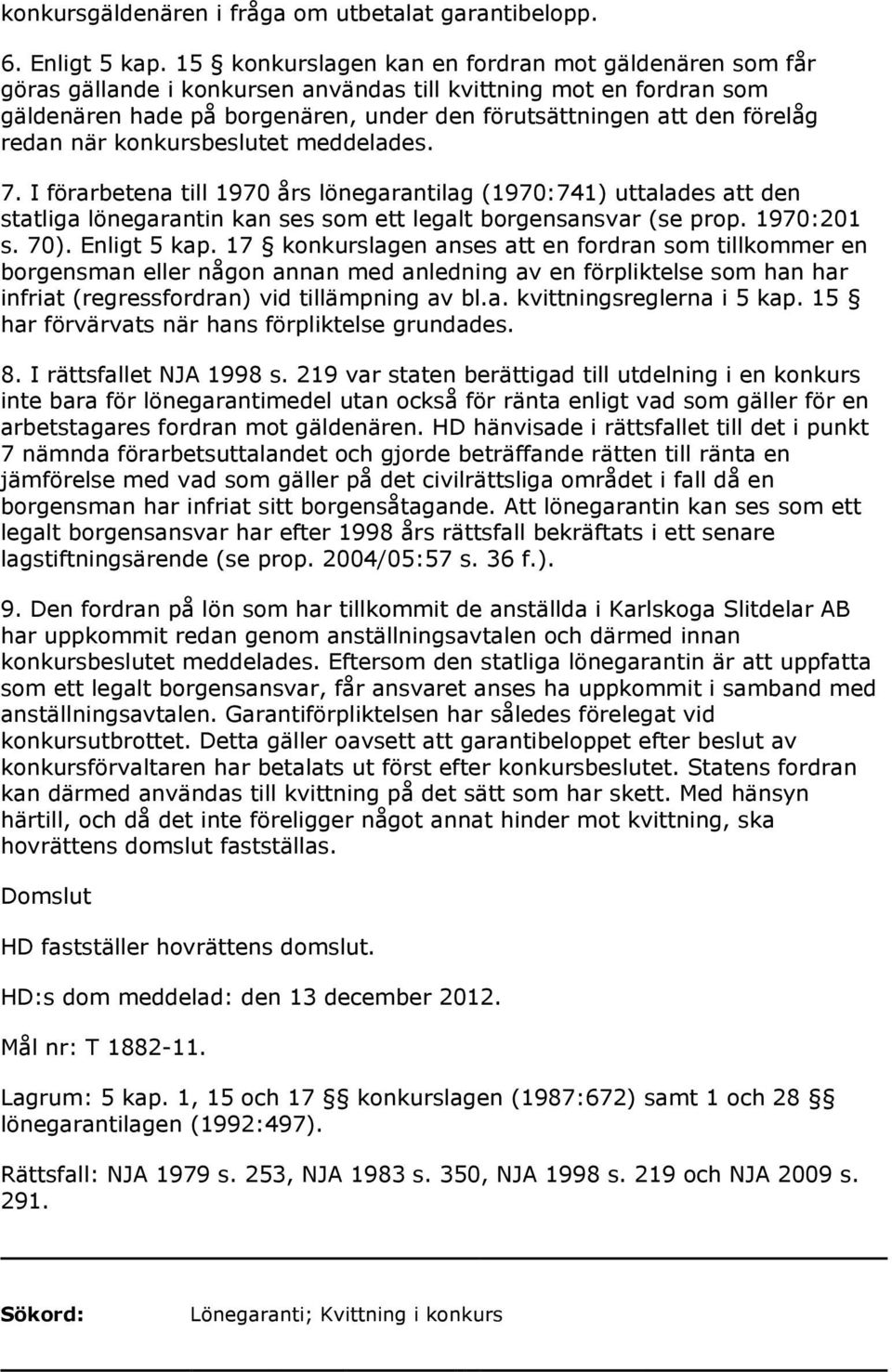 konkursgäldenären i fråga om utbetalat garantibelopp.

6. Enligt 5 kap. 15 § konkurslagen kan en fordran mot gäldenären som får göras gällande i konkursen användas till kvittning mot en fordran som gäldenären hade på borgenären, under den förutsättningen att den förelåg redan när konkursbeslutet meddelades.

7. I förarbetena till 1970 års lönegarantilag (1970:741) uttalades att den statliga lönegarantin kan ses som ett legalt borgensansvar (se prop. 1970:201 s. 70). Enligt 5 kap. 17 § konkurslagen anses att en fordran som tillkommer en borgensman eller någon annan med anledning av en förpliktelse som han har infriat (regressfordran) vid tillämpning av bl.a. kvittningsreglerna i 5 kap. 15 § har förvärvats när hans förpliktelse grundades.

8. I rättsfallet NJA 1998 s. 219 var staten berättigad till utdelning i en konkurs inte bara för lönegarantimedel utan också för ränta enligt vad som gäller för en arbetstagares fordran mot gäldenären. HD hänvisade i rättsfallet till det i punkt 7 nämnda förarbetsuttalandet och gjorde beträffande rätten till ränta en jämförelse med vad som gäller på det civilrättsliga området i fall då en borgensman har infriat sitt borgensåtagande. Att lönegarantin kan ses som ett legalt borgensansvar har efter 1998 års rättsfall bekräftats i ett senare lagstiftningsärende (se prop. 2004/05:57 s. 36 f.).

9. Den fordran på lön som har tillkommit de anställda i Karlskoga Slitdelar AB har uppkommit redan genom anställningsavtalen och därmed innan konkursbeslutet meddelades. Eftersom den statliga lönegarantin är att uppfatta som ett legalt borgensansvar, får ansvaret anses ha uppkommit i samband med anställningsavtalen. Garantiförpliktelsen har således förelegat vid konkursutbrottet. Detta gäller oavsett att garantibeloppet efter beslut av konkursförvaltaren har betalats ut först efter konkursbeslutet. Statens fordran kan därmed användas till kvittning på det sätt som har skett. Med hänsyn härtill, och då det inte föreligger något annat hinder mot kvittning, ska hovrättens domslut fastställas.

Domslut

HD fastställer hovrättens domslut.

HD:s dom meddelad: den 13 december 2012.

Mål nr: T 1882-11.

Lagrum: 5 kap. 1, 15 och 17 §§ konkurslagen (1987:672) samt 1 och 28 §§ lönegarantilagen (1992:497).

Rättsfall: NJA 1979 s. 253, NJA 1983 s. 350, NJA 1998 s. 219 och NJA 2009 s. 291.

Sökord: Lönegaranti; Kvittning i konkurs